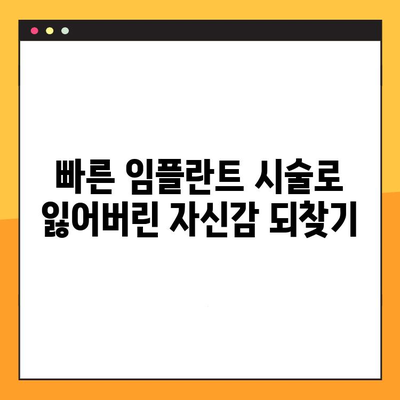 빠른 임플란트 시술로 잃어버린 자신감 되찾기